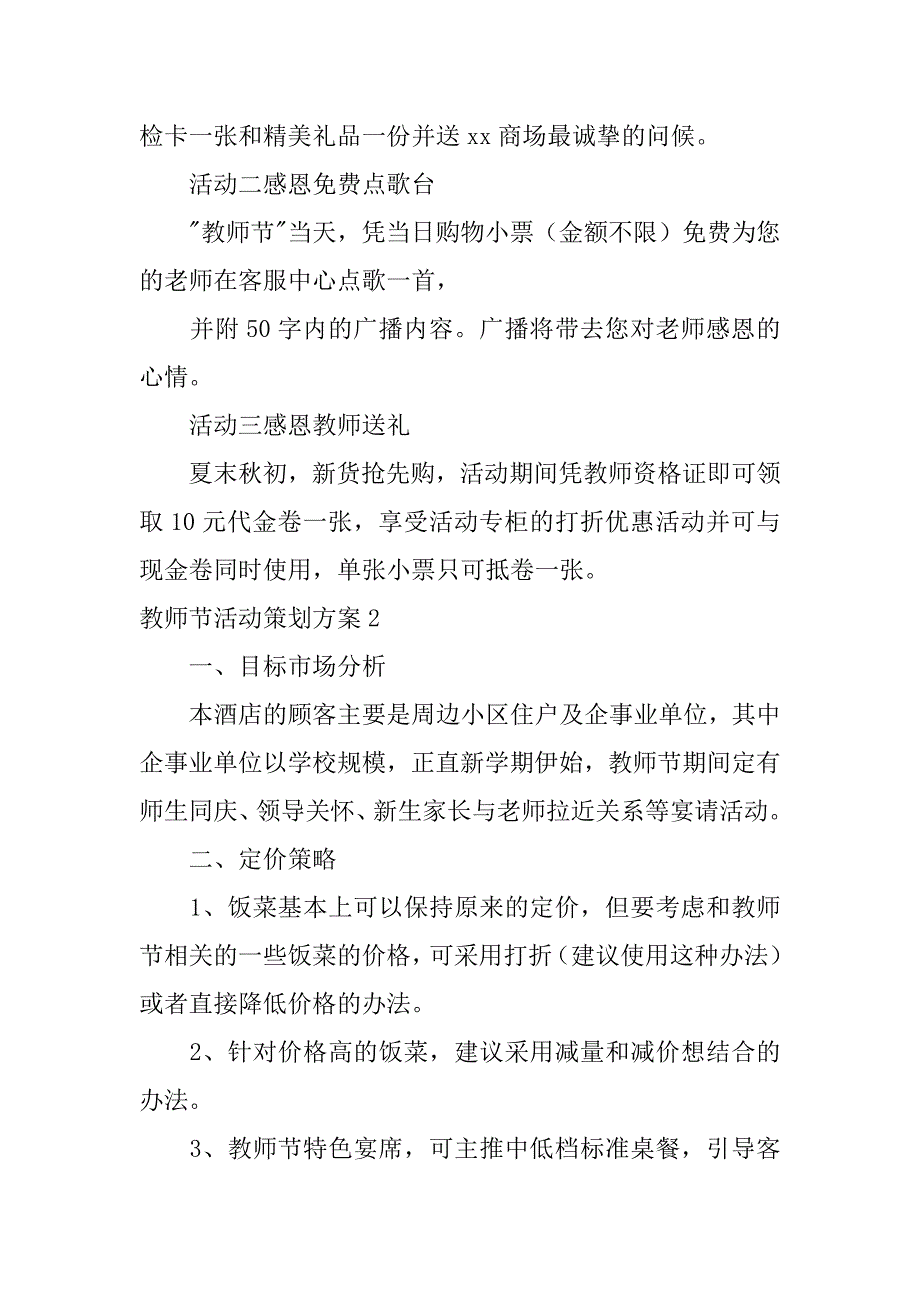 检卡一张和精美礼品一份并送 xx 商场最诚挚的问候。

活动二感恩免费点歌台

"教师节"当天，凭当日购物小票（金额不限）免费为您的老师在客服中心点歌一首，

并附 50 字内的广播内容。广播将带去您对老师感恩的心情。

活动三感恩教师送礼

夏末秋初，新货抢先购，活动期间凭教师资格证即可领取 10 元代金卷一张，享受活动专柜的打折优惠活动并可与现金卷同时使用，单张小票只可抵卷一张。

教师节活动策划方案 2

一、目标市场分析

本酒店的顾客主要是周边小区住户及企事业单位，其中企事业单位以学校规模，正直新学期伊始，教师节期间定有师生同庆、领导关怀、新生家长与老师拉近关系等宴请活动。

二、定价策略

1、饭菜基本上可以保持原来的定价，但要考虑和教师节相关的一些饭菜的价格，可采用打折（建议使用这种办法）或者直接降低价格的办法。

2、针对价格高的饭菜，建议采用减量和减价想结合的办法。

3、教师节特色宴席，可主推中低档标准桌餐，引导客